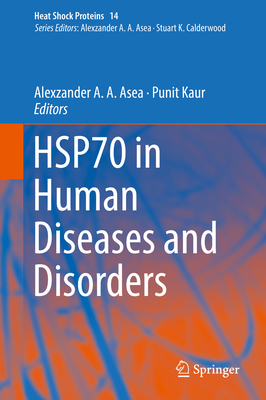 Heat Shock Proteins 14
Series Editors: Alexzander A. A. Asea · Stuart K. Calderwood

Alexzander A. A. Asea · Punit Kaur
Editors

HSP70 in Human Diseases and Disorders

Springer